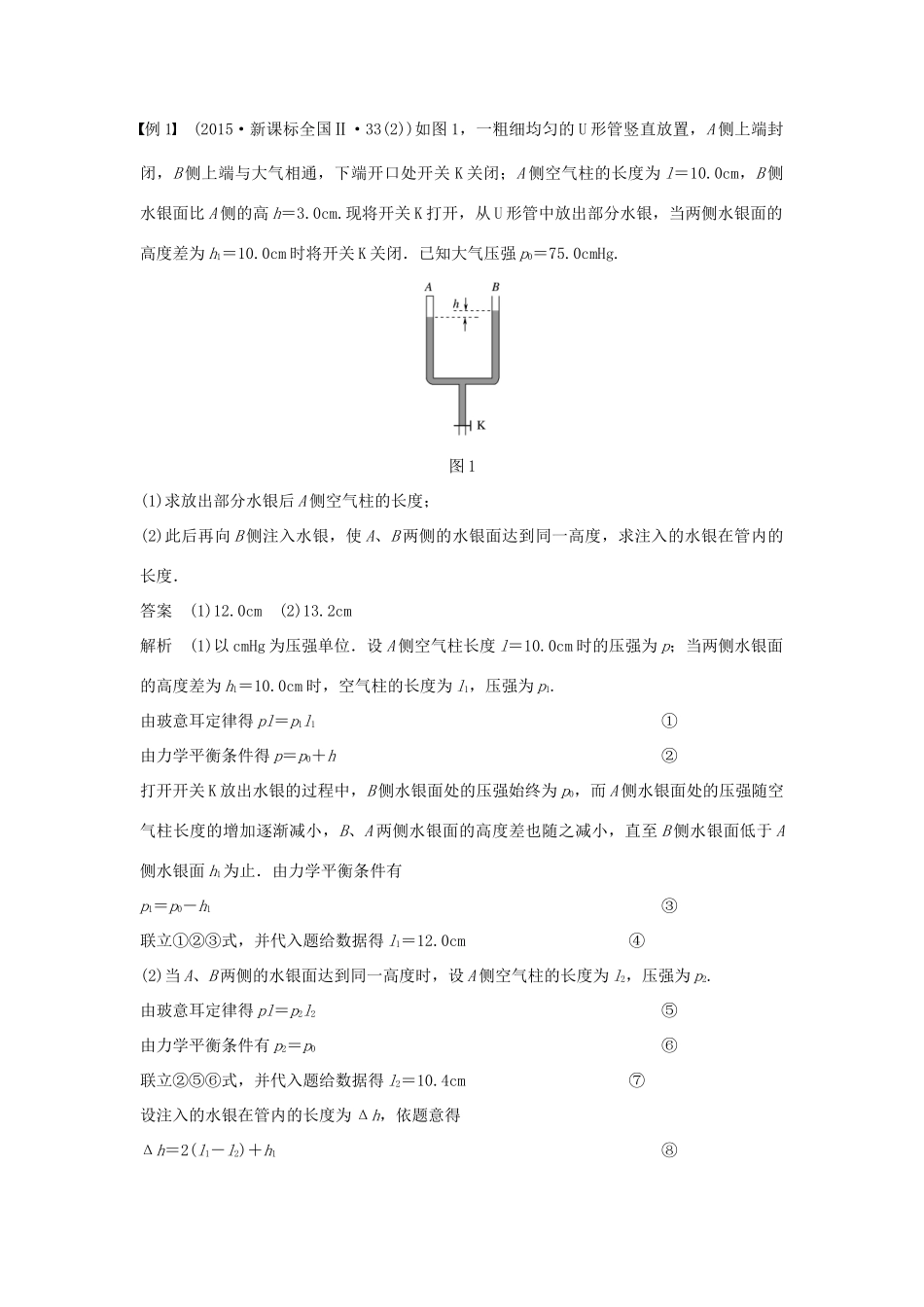 【例1】 (2015·新课标全国Ⅱ·33(2))如图1，一粗细均匀的U形管竖直放置，$A$侧上端封闭，$B$侧上端与大气相通，下端开口处开关K关闭；$A$侧空气柱的长度为$l=10.0$cm，$B$侧水银面比$A$侧的高$h=3.0$cm.现将开关K打开，从U形管中放出部分水银，当两侧水银面的高度差为$h_1=10.0$cm时将开关K关闭．已知大气压强$p_0=75.0$cmHg.

A B h K

图1

(1)求放出部分水银后$A$侧空气柱的长度；

(2)此后再向$B$侧注入水银，使$A$、$B$两侧的水银面达到同一高度，求注入的水银在管内的长度.

答案 (1)12.0cm (2)13.2cm

解析 (1)以cmHg为压强单位．设$A$侧空气柱长度$l=10.0$cm时的压强为$p$；当两侧水银面的高度差为$h_1=10.0$cm时，空气柱的长度为$l_1$，压强为$p_1$.

由玻意耳定律得$pl=p_1l_1$ ①

由力学平衡条件得$p=p_0+h$ ②

打开开关K放出水银的过程中，$B$侧水银面处的压强始终为$p_0$，而$A$侧水银面处的压强随空气柱长度的增加逐渐减小，$B$、$A$两侧水银面的高度差也随之减小，直至$B$侧水银面低于$A$侧水银面$h_1$为止．由力学平衡条件有

$p_1=p_0-h_1$ ③

联立①②③式，并代入题给数据得$l_1=12.0$cm ④

(2)当$A$、$B$两侧的水银面达到同一高度时，设$A$侧空气柱的长度为$l_2$，压强为$p_2$.

由玻意耳定律得$pl=p_2l_2$ ⑤

由力学平衡条件有$p_2=p_0$ ⑥

联立②⑤⑥式，并代入题给数据得$l_2=10.4$cm ⑦

设注入的水银在管内的长度为$\Delta h$，依题意得

$\Delta h=2(l_1-l_2)+h_1$ ⑧